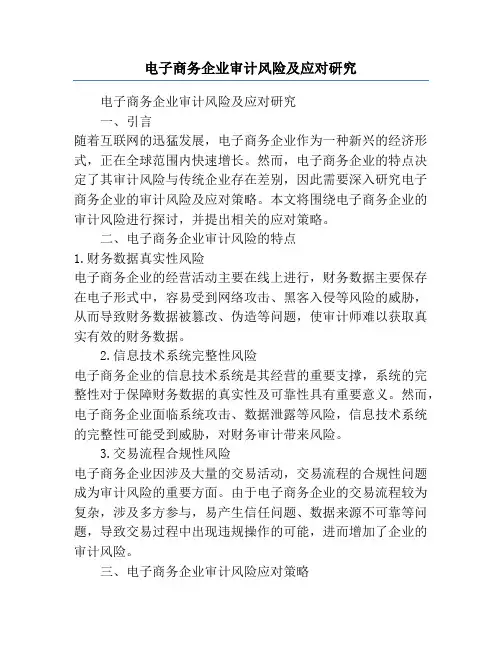 电子商务企业审计风险及应对研究

电子商务企业审计风险及应对研究

一、引言

随着互联网的迅猛发展，电子商务企业作为一种新兴的经济形式，正在全球范围内快速增长。然而，电子商务企业的特点决定了其审计风险与传统企业存在差别，因此需要深入研究电子商务企业的审计风险及应对策略。本文将围绕电子商务企业的审计风险进行探讨，并提出相关的应对策略。

二、电子商务企业审计风险的特点

1.财务数据真实性风险

电子商务企业的经营活动主要在线上进行，财务数据主要保存在电子形式中，容易受到网络攻击、黑客入侵等风险的威胁，从而导致财务数据被篡改、伪造等问题，使审计师难以获取真实有效的财务数据。

2.信息技术系统完整性风险

电子商务企业的信息技术系统是其经营的重要支撑，系统的完整性对于保障财务数据的真实性及可靠性具有重要意义。然而，电子商务企业面临系统攻击、数据泄露等风险，信息技术系统的完整性可能受到威胁，对财务审计带来风险。

3.交易流程合规性风险

电子商务企业因涉及大量的交易活动，交易流程的合规性问题成为审计风险的重要方面。由于电子商务企业的交易流程较为复杂，涉及多方参与，易产生信任问题、数据来源不可靠等问题，导致交易过程中出现违规操作的可能，进而增加了企业的审计风险。

三、电子商务企业审计风险应对策略